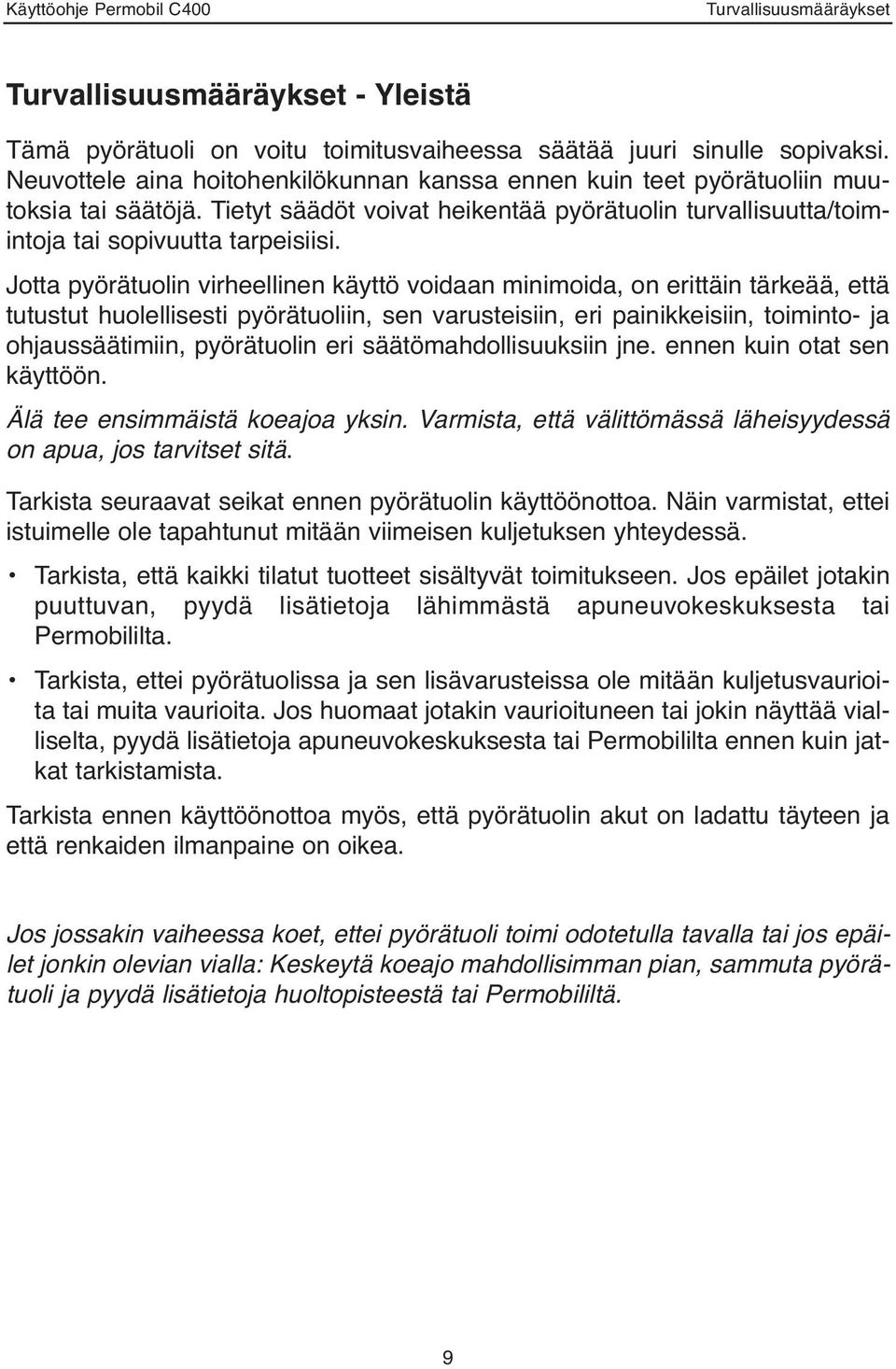 Käyttöohje Permobil C400 Turvallisuusmääräykset

Turvallisuusmääräykset - Yleistä

Tämä pyörätuoli on voitu toimitusvaiheessa säätää juuri sinulle sopivaksi. Neuvottele aina hoitohenkilökunnan kanssa ennen kuin teet pyörätuoliin muutoksia tai säätöjä. Tietyt säädöt voivat heikentää pyörätuolin turvallisuutta/toimintoja tai sopivuutta tarpeisiisi.

Jotta pyörätuolin virheellinen käyttö voidaan minimoida, on erittäin tärkeää, että tutustut huolellisesti pyörätuoliin, sen varusteisiin, eri painikkeisiin, toiminto- ja ohjaussäätimiin, pyörätuolin eri säätömahdollisuuksiin jne. ennen kuin otat sen käyttöön.

Älä tee ensimmäistä koeajoa yksin. Varmista, että välittömässä läheisyydessä on apua, jos tarvitset sitä.

Tarkista seuraavat seikat ennen pyörätuolin käyttöönottoa. Näin varmistat, ettei istuimelle ole tapahtunut mitään viimeisen kuljetuksen yhteydessä.

• Tarkista, että kaikki tilatut tuotteet sisältyvät toimitukseen. Jos epäilet jotakin puuttuvan, pyydä lisätietoja lähimmästä apuneuvokeskuksesta tai Permobililta.

• Tarkista, ettei pyörätuolissa ja sen lisävarusteissa ole mitään kuljetusvaurioita tai muita vaurioita. Jos huomaat jotakin vaurioituneen tai jokin näyttää vialliselta, pyydä lisätietoja apuneuvokeskuksesta tai Permobililta ennen kuin jatkat tarkistamista.

Tarkista ennen käyttöönottoa myös, että pyörätuolin akut on ladattu täyteen ja että renkaiden ilmanpaine on oikea.

Jos jossakin vaiheessa koet, ettei pyörätuoli toimi odotetulla tavalla tai jos epäilet jonkin olevian vialla: Keskeytä koeajo mahdollisimman pian, sammuta pyörätuoli ja pyydä lisätietoja huoltopisteestä tai Permobililtä.

9